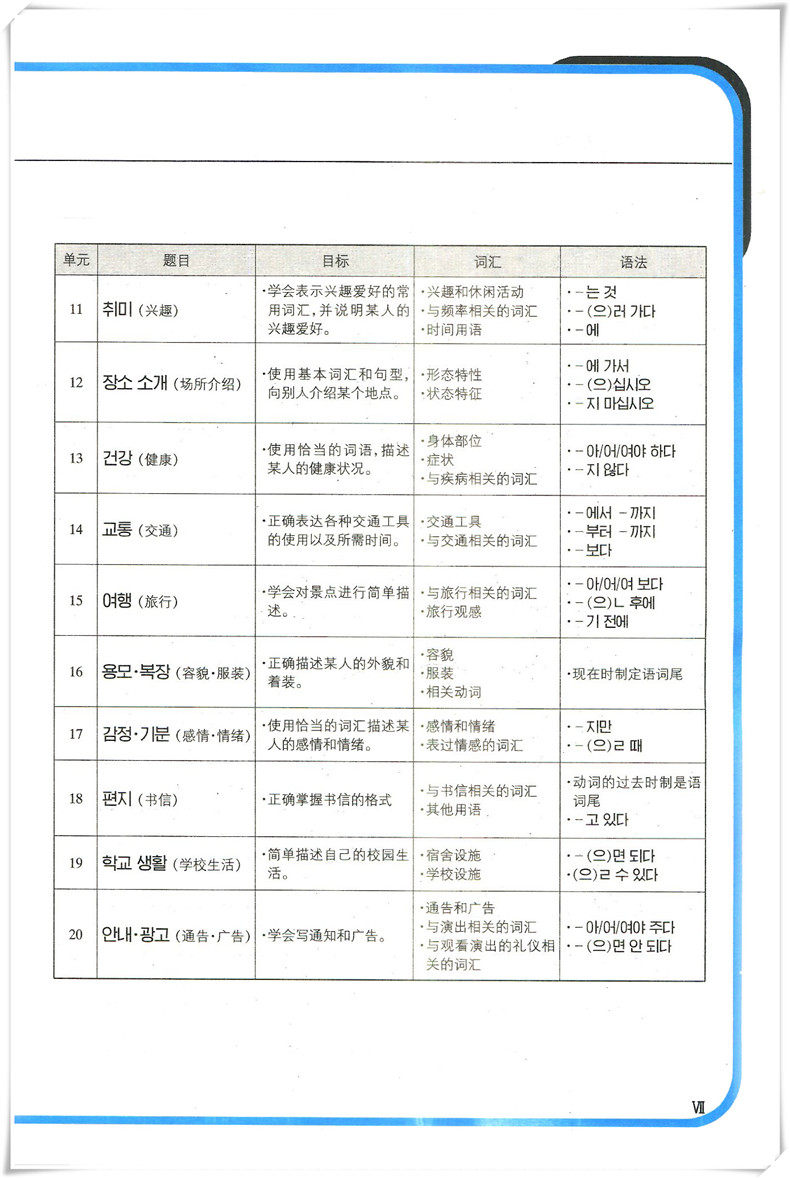 | 单元 | 题目 | 目标 | 词汇 | 语法 |
|---|---|---|---|---|
| 11 | 취미(兴趣) | ·学会表示兴趣爱好的常用词汇，并说明某人的兴趣爱好。 | ·兴趣和休闲活动 ·与频率相关的词汇 ·时间用语 | ·-는 것 ·-(으)러 가다 ·-에 |
| 12 | 장소 소개(场所介绍) | ·使用基本词汇和句型，向别人介绍某个地点。 | ·形态特性 ·状态特征 | ·-에 가서 ·-(으)십시오 ·-지 마십시오 |
| 13 | 건강(健康) | ·使用恰当的词语，描述某人的健康状况。 | ·身体部位 ·症状 ·与疾病相关的词汇 | ·-아/어/여야 하다 ·-지 않다 |
| 14 | 교통(交通) | ·正确表达各种交通工具的使用以及所需时间。 | ·交通工具 ·与交通相关的词汇 | ·-에서 -까지 ·-부터 -까지 ·-보다 |
| 15 | 여행(旅行) | ·学会对景点进行简单描述。 | ·与旅行相关的词汇 ·旅行观感 | ·-아/어/여 보다 ·-(으)ㄴ 후에 ·-기 전에 |
| 16 | 용모·복장(容貌·服装) | ·正确描述某人的外貌和着装。 | ·容貌 ·服装 ·相关动词 | ·现在时制定语词尾 |
| 17 | 감정·기분(感情·情绪) | ·使用恰当的词汇描述某人的感情和情绪。 | ·感情和情绪 ·表过情感的词汇 | ·-지만 ·-(으)ㄹ 때 |
| 18 | 편지(书信) | ·正确掌握书信的格式 | ·与书信相关的词汇 ·其他用语 | ·动词的过去时制是语词尾 ·-고 있다 |
| 19 | 학교 생활(学校生活) | ·简单描述自己的校园生活。 | ·宿舍设施 ·学校设施 | ·-(으)면 되다 ·(으)ㄹ 수 있다 |
| 20 | 안내·광고(通告·广告) | ·学会写通知和广告。 | ·通告和广告 ·与演出相关的词汇 ·与观看演出的礼仪相关的词汇 | ·-아/어/여야 주다 ·-(으)면 안 되다 |

VII